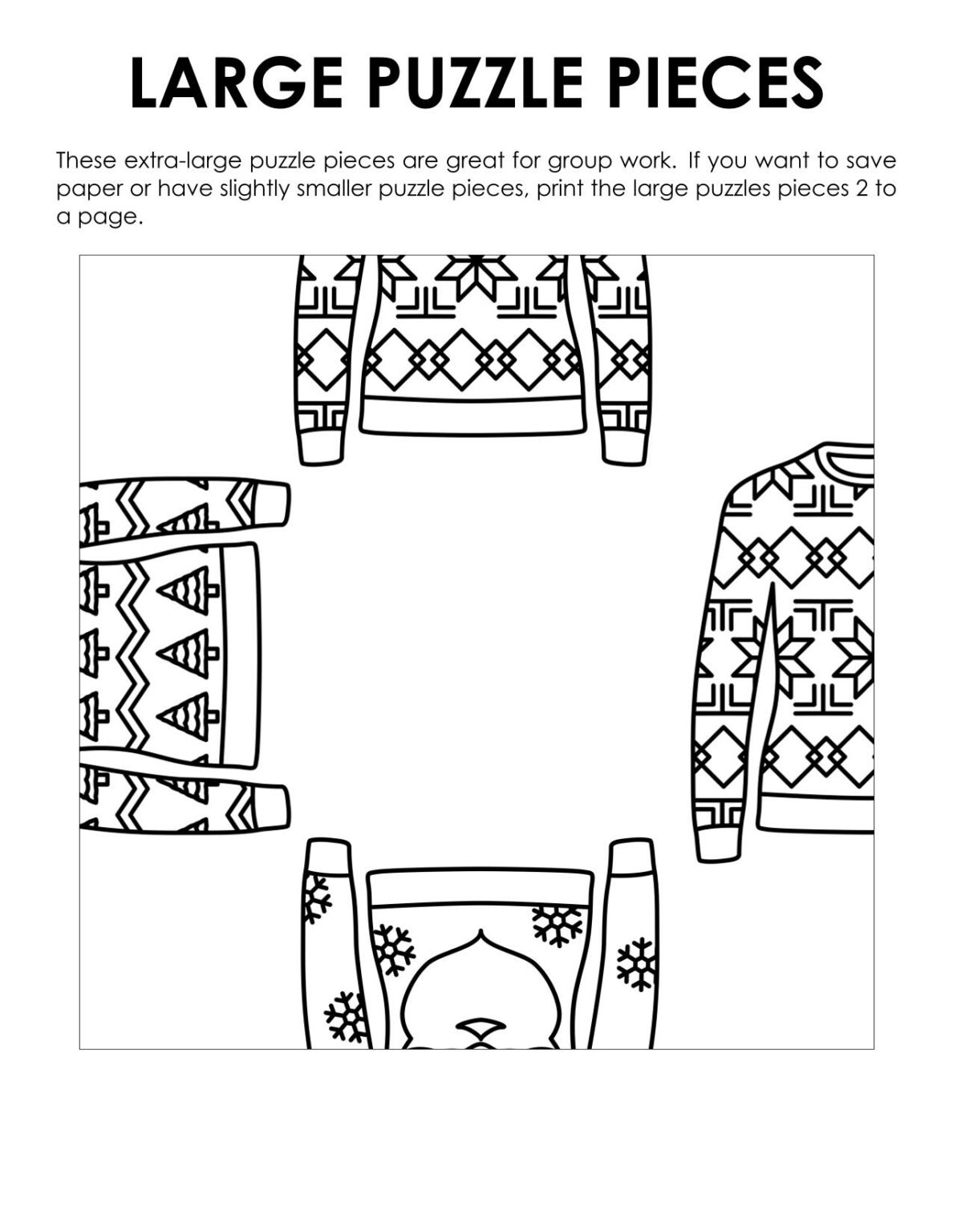 LARGE PUZZLE PIECES

These extra-large puzzle pieces are great for group work. If you want to save paper or have slightly smaller puzzle pieces, print the large puzzles pieces 2 to a page.